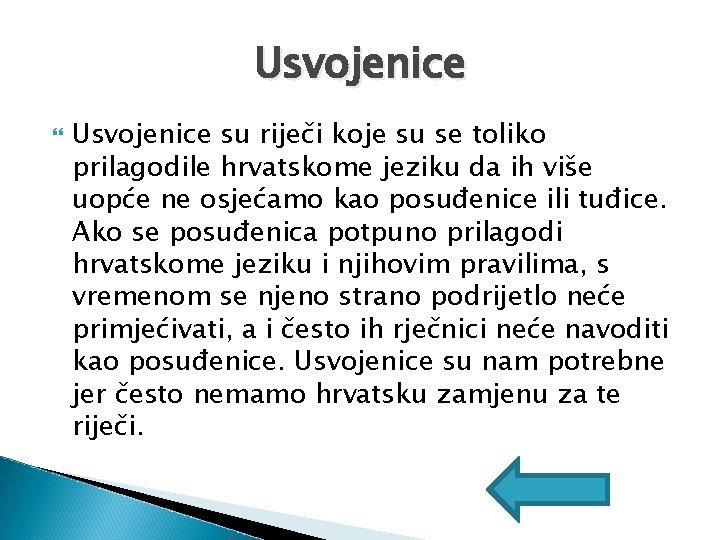 Usvojenice

Usvojenice su riječi koje su se toliko prilagodile hrvatskome jeziku da ih više uopće ne osjećamo kao posuđenice ili tuđice. Ako se posuđenica potpuno prilagodi hrvatskome jeziku i njihovim pravilima, s vremenom se njeno strano podrijetlo neće primjećivati, a i često ih rječnici neće navoditi kao posuđenice. Usvojenice su nam potrebne jer često nemamo hrvatsku zamjenu za te riječi.